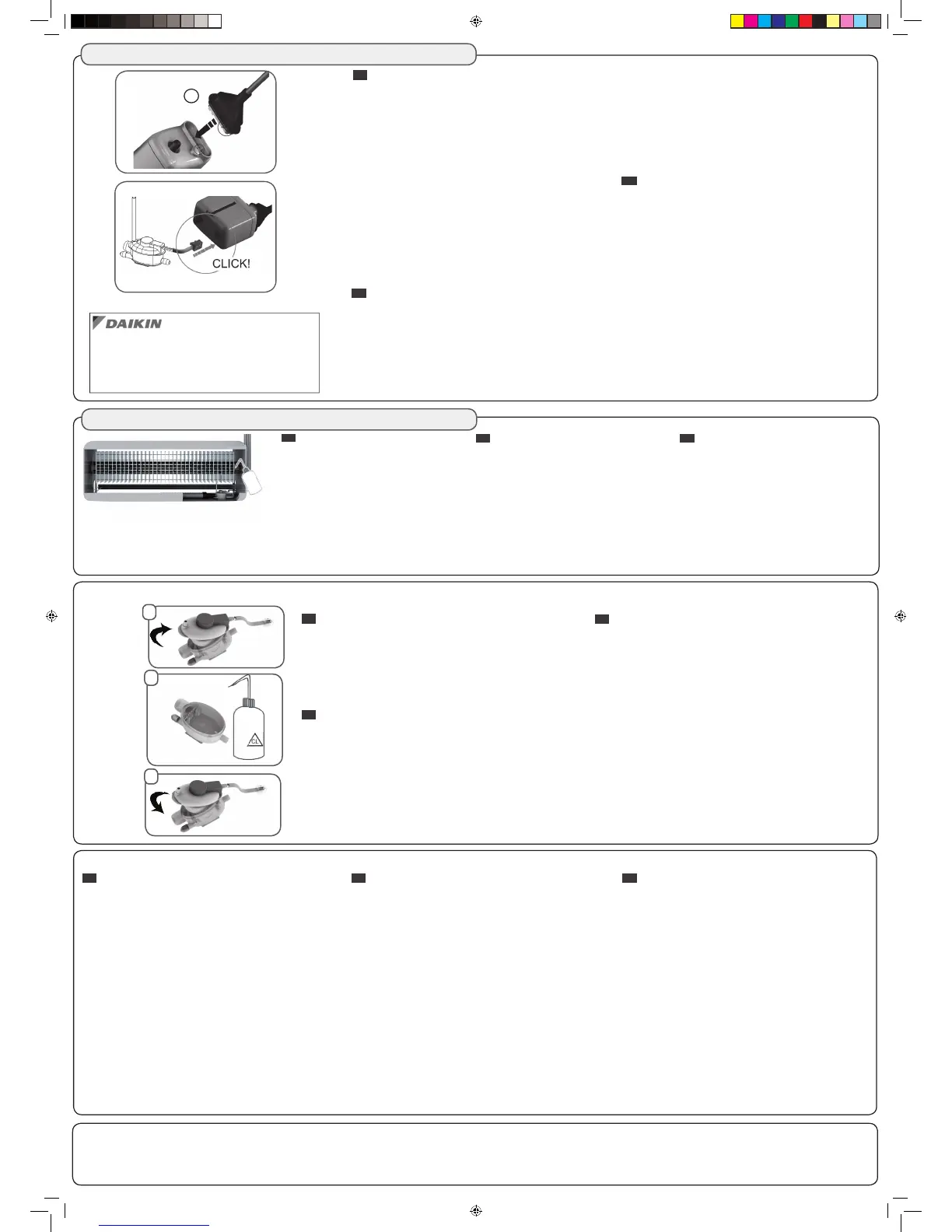 CLICK!

DAIKIN

CL